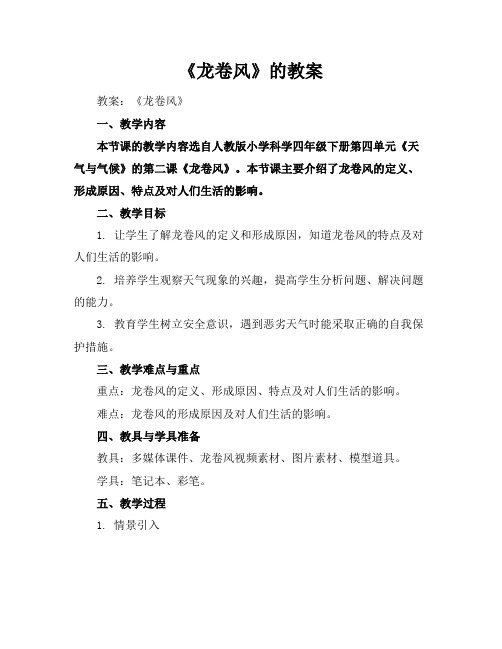 《龙卷风》的教案

教案：《龙卷风》

一、教学内容

本节课的教学内容选自人教版小学科学四年级下册第四单元《天气与气候》的第二课《龙卷风》。本节课主要介绍了龙卷风的定义、形成原因、特点及对人们生活的影响。

二、教学目标

1. 让学生了解龙卷风的定义和形成原因，知道龙卷风的特点及对人们生活的影响。

2. 培养学生观察天气现象的兴趣，提高学生分析问题、解决问题的能力。

3. 教育学生树立安全意识，遇到恶劣天气时能采取正确的自我保护措施。

三、教学难点与重点

重点：龙卷风的定义、形成原因、特点及对人们生活的影响。

难点：龙卷风的形成原因及对人们生活的影响。

四、教具与学具准备

教具：多媒体课件、龙卷风视频素材、图片素材、模型道具。

学具：笔记本、彩笔。

五、教学过程

1. 情景引入